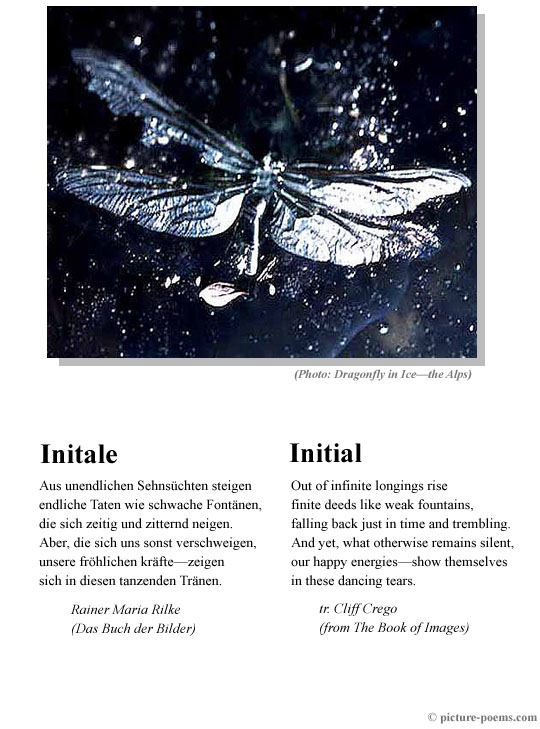 (Photo: Dragonfly in Ice—the Alps)

Initale

Aus unendlichen Sehnsüchten steigen
endliche Taten wie schwache Fontänen,
die sich zeitig und zitternd neigen.
Aber, die sich uns sonst verschweigen,
unsere fröhlichen kräfte—zeigen
sich in diesen tanzenden Tränen.

Rainer Maria Rilke
(Das Buch der Bilder)

Initial

Out of infinite longings rise
finite deeds like weak fountains,
falling back just in time and trembling.
And yet, what otherwise remains silent,
our happy energies—show themselves
in these dancing tears.

tr. Cliff Crego
(from The Book of Images)

© picture-poems.com